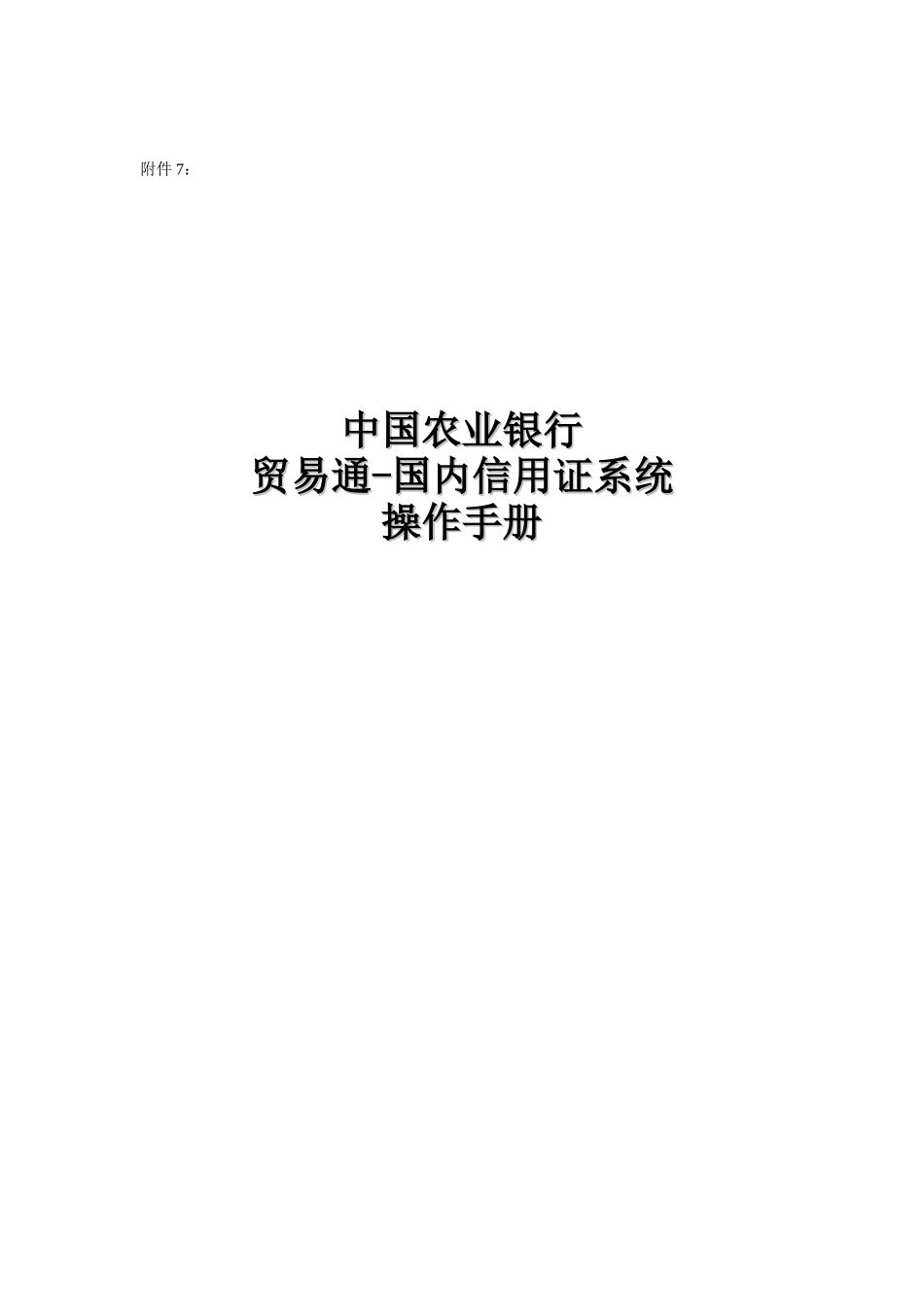 附件 7：

中国农业银行
贸易通-国内信用证系统
操作手册